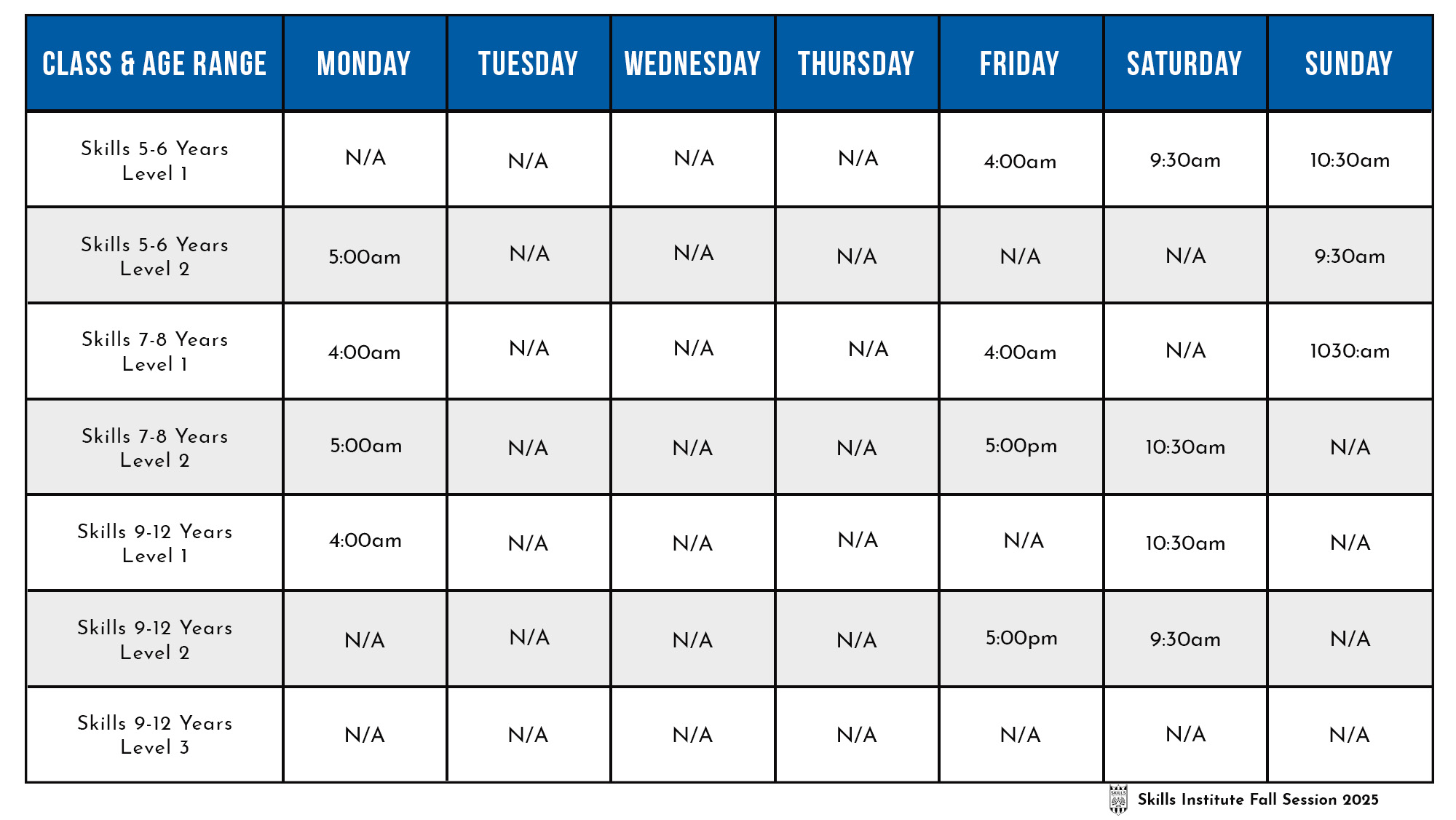 | CLASS & AGE RANGE | MONDAY | TUESDAY | WEDNESDAY | THURSDAY | FRIDAY | SATURDAY | SUNDAY |
|---|---|---|---|---|---|---|---|
| Skills 5-6 Years Level 1 | N/A | N/A | N/A | N/A | 4:00am | 9:30am | 10:30am |
| Skills 5-6 Years Level 2 | 5:00am | N/A | N/A | N/A | N/A | N/A | 9:30am |
| Skills 7-8 Years Level 1 | 4:00am | N/A | N/A | N/A | 4:00am | N/A | 1030:am |
| Skills 7-8 Years Level 2 | 5:00am | N/A | N/A | N/A | 5:00pm | 10:30am | N/A |
| Skills 9-12 Years Level 1 | 4:00am | N/A | N/A | N/A | N/A | 10:30am | N/A |
| Skills 9-12 Years Level 2 | N/A | N/A | N/A | N/A | 5:00pm | 9:30am | N/A |
| Skills 9-12 Years Level 3 | N/A | N/A | N/A | N/A | N/A | N/A | N/A |

SKILLS

Skills Institute Fall Session 2025